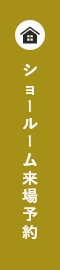 ショールーム来場予約